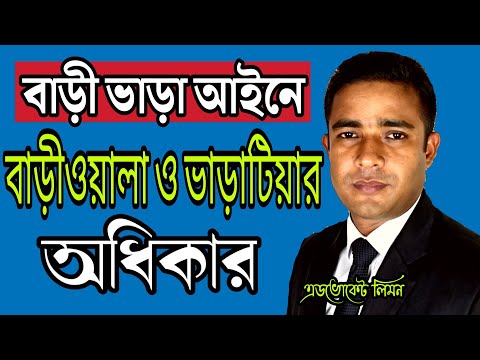 বাড়ী ভাড়া আইনে
বাড়ীওয়ালা ও ভাড়াটিয়ার
অধিকার

এডভোকেট লিমন